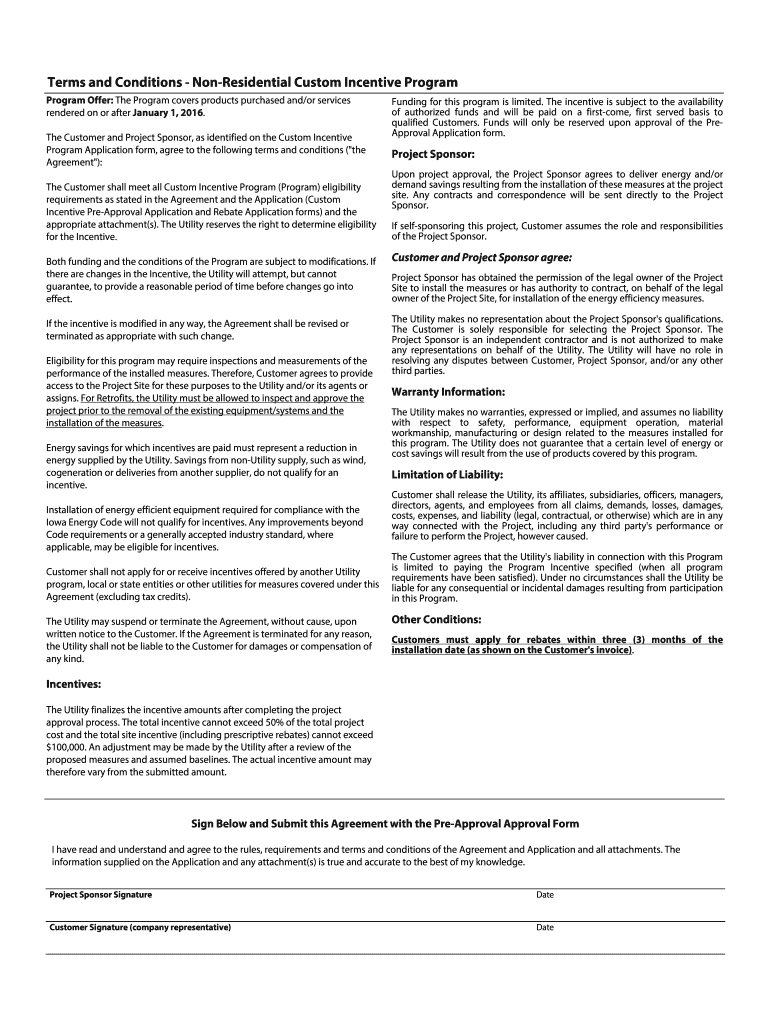 Terms and Conditions - Non-Residential Custom Incentive Program

Program Offer: The Program covers products purchased and/or services rendered on or after January 1, 2016.

The Customer and Project Sponsor, as identified on the Custom Incentive Program Application form, agree to the following terms and conditions ("the Agreement"):

The Customer shall meet all Custom Incentive Program (Program) eligibility requirements as stated in the Agreement and the Application (Custom Incentive Pre-Approval Application and Rebate Application forms) and the appropriate attachment(s). The Utility reserves the right to determine eligibility for the Incentive.

Both funding and the conditions of the Program are subject to modifications. If there are changes in the Incentive, the Utility will attempt, but cannot guarantee, to provide a reasonable period of time before changes go into effect.

If the incentive is modified in any way, the Agreement shall be revised or terminated as appropriate with such change.

Eligibility for this program may require inspections and measurements of the performance of the installed measures. Therefore, Customer agrees to provide access to the Project Site for these purposes to the Utility and/or its agents or assigns. For Retrofits, the Utility must be allowed to inspect and approve the project prior to the removal of the existing equipment/systems and the installation of the measures.

Energy savings for which incentives are paid must represent a reduction in energy supplied by the Utility. Savings from non-Utility supply, such as wind, cogeneration or deliveries from another supplier, do not qualify for an incentive.

Installation of energy efficient equipment required for compliance with the Iowa Energy Code will not qualify for incentives. Any improvements beyond Code requirements or a generally accepted industry standard, where applicable, may be eligible for incentives.

Customer shall not apply for or receive incentives offered by another Utility program, local or state entities or other utilities for measures covered under this Agreement (excluding tax credits).

The Utility may suspend or terminate the Agreement, without cause, upon written notice to the Customer. If the Agreement is terminated for any reason, the Utility shall not be liable to the Customer for damages or compensation of any kind.

Incentives:

The Utility finalizes the incentive amounts after completing the project approval process. The total incentive cannot exceed 50% of the total project cost and the total site incentive (including prescriptive rebates) cannot exceed $100,000. An adjustment may be made by the Utility after a review of the proposed measures and assumed baselines. The actual incentive amount may therefore vary from the submitted amount.

Funding for this program is limited. The incentive is subject to the availability of authorized funds and will be paid on a first-come, first served basis to qualified Customers. Funds will only be reserved upon approval of the Pre-Approval Application form.

Project Sponsor:

Upon project approval, the Project Sponsor agrees to deliver energy and/or demand savings resulting from the installation of these measures at the project site. Any contracts and correspondence will be sent directly to the Project Sponsor.

If self-sponsoring this project, Customer assumes the role and responsibilities of the Project Sponsor.

Customer and Project Sponsor agree:

Project Sponsor has obtained the permission of the legal owner of the Project Site to install the measures or has authority to contract, on behalf of the legal owner of the Project Site, for installation of the energy efficiency measures.

The Utility makes no representation about the Project Sponsor's qualifications. The Customer is solely responsible for selecting the Project Sponsor. The Project Sponsor is an independent contractor and is not authorized to make any representations on behalf of the Utility. The Utility will have no role in resolving any disputes between Customer, Project Sponsor, and/or any other third parties.

Warranty Information:

The Utility makes no warranties, expressed or implied, and assumes no liability with respect to safety, performance, equipment operation, material workmanship, manufacturing or design related to the measures installed for this program. The Utility does not guarantee that a certain level of energy or cost savings will result from the use of products covered by this program.

Limitation of Liability:

Customer shall release the Utility, its affiliates, subsidiaries, officers, managers, directors, agents, and employees from all claims, demands, losses, damages, costs, expenses, and liability (legal, contractual, or otherwise) which are in any way connected with the Project, including any third party's performance or failure to perform the Project, however caused.

The Customer agrees that the Utility's liability in connection with this Program is limited to paying the Program Incentive specified (when all program requirements have been satisfied). Under no circumstances shall the Utility be liable for any consequential or incidental damages resulting from participation in this Program.

Other Conditions:

Customers must apply for rebates within three (3) months of the installation date (as shown on the Customer's invoice).

Sign Below and Submit this Agreement with the Pre-Approval Approval Form

I have read and understand and agree to the rules, requirements and terms and conditions of the Agreement and Application and all attachments. The information supplied on the Application and any attachment(s) is true and accurate to the best of my knowledge.

Project Sponsor Signature
Date

Customer Signature (company representative)
Date